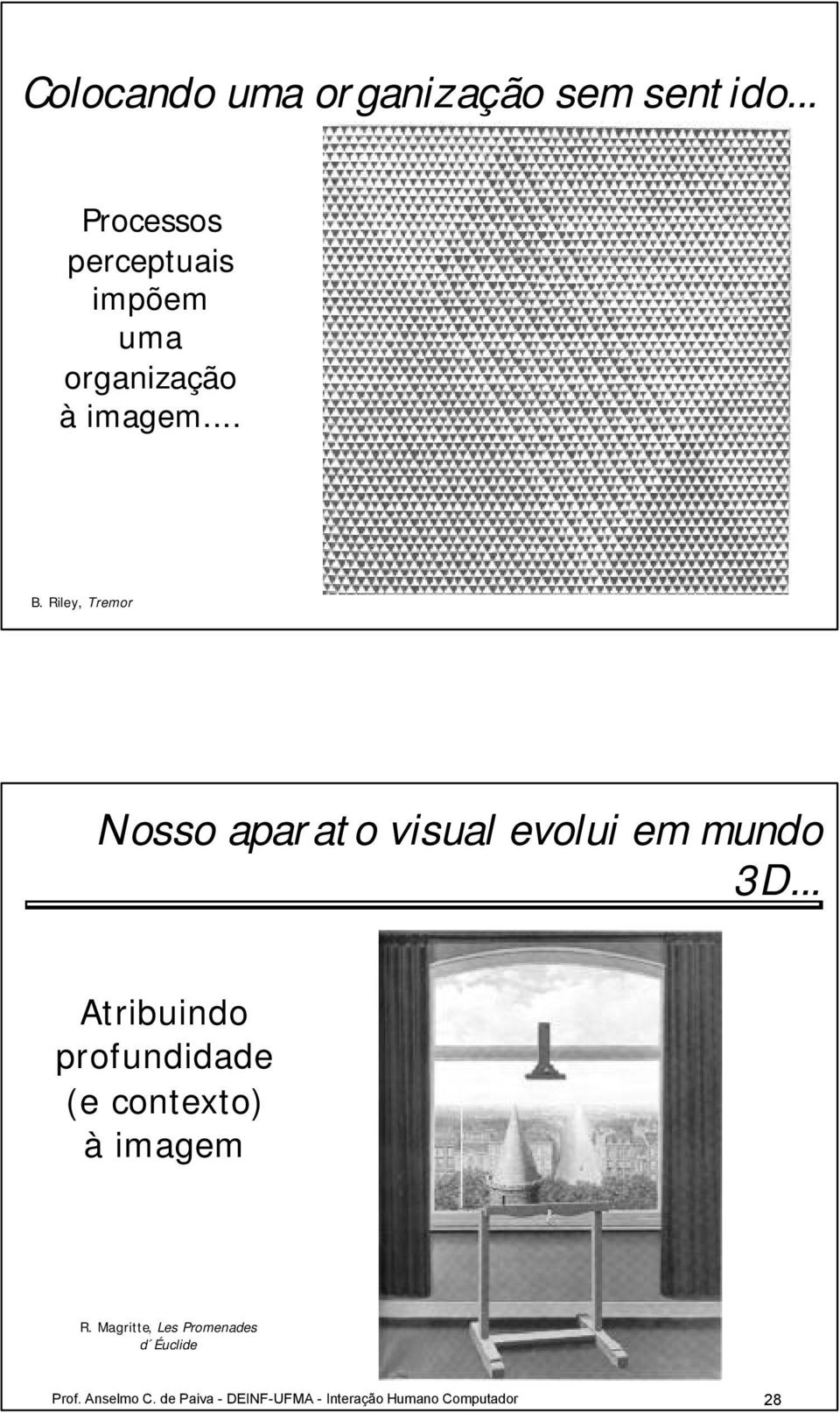 Colocando uma organização sem sentido...

Processos perceptuais impõem uma organização à imagem....

B. Riley, Tremor

Nosso aparato visual evolui em mundo 3D...

Atribuindo profundidade (e contexto) à imagem

R. Magritte, Les Promenades d´Éuclide

Prof. Anselmo C. de Paiva - DEINF-UFMA - Interação Humano Computador

28